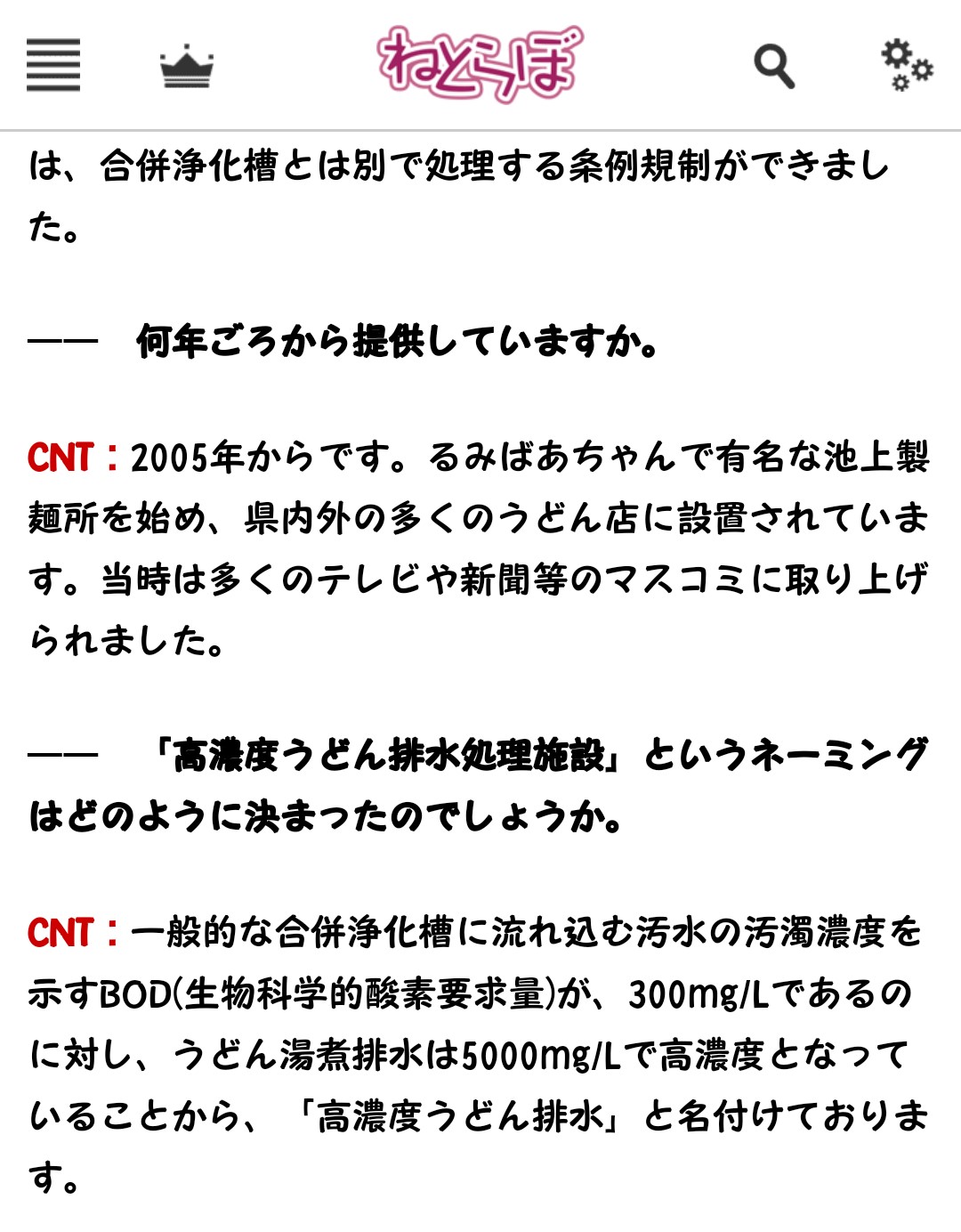 ねとらぼ

は、合併浄化槽とは別で処理する条例規制ができました。

―― 何年ごろから提供していますか。

CNT：2005年からです。るみばあちゃんで有名な池上製麺所を始め、県内外の多くのうどん店に設置されています。当時は多くのテレビや新聞等のマスコミに取り上げられました。

―― 「高濃度うどん排水処理施設」というネーミングはどのように決まったのでしょうか。

CNT：一般的な合併浄化槽に流れ込む汚水の汚濁濃度を示すBOD(生物科学的酸素要求量)が、300mg/Lであるのに対し、うどん湯煮排水は5000mg/Lで高濃度となっていることから、「高濃度うどん排水」と名付けております。